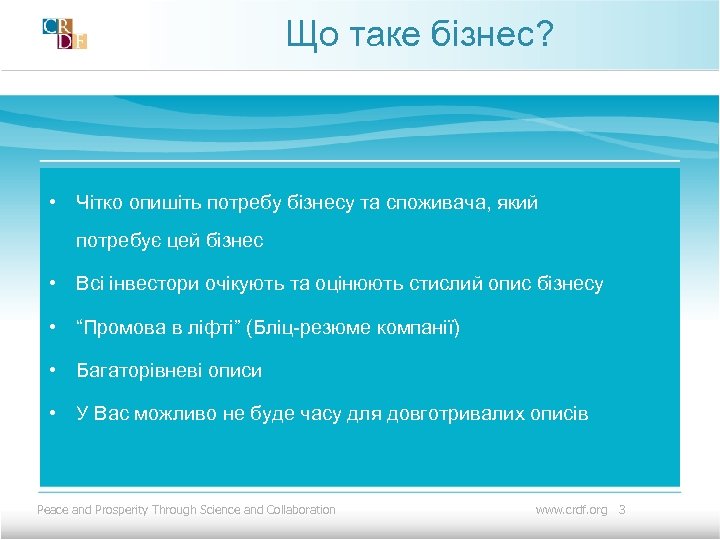 CRDF

Що таке бізнес?

• Чітко опишіть потребу бізнесу та споживача, який потребує цей бізнес

• Всі інвестори очікують та оцінюють стислий опис бізнесу

• “Промова в ліфті” (Бліц-резюме компанії)

• Багаторівневі описи

• У Вас можливо не буде часу для довготривалих описів

Peace and Prosperity Through Science and Collaboration

www.crdf.org 3